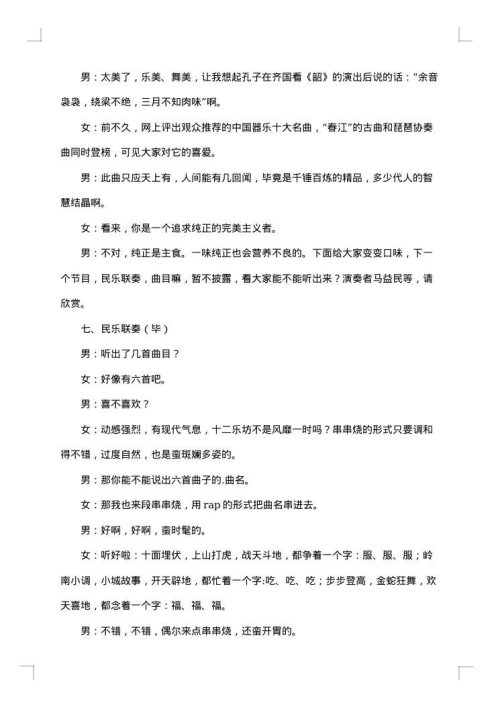 男：太美了，乐美、舞美，让我想起孔子在齐国看《韶》的演出后说的话："余音袅袅，绕梁不绝，三月不知肉味"啊。

女：前不久，网上评出观众推荐的中国器乐十大名曲，"春江"的古曲和琵琶协奏曲同时登榜，可见大家对它的喜爱。

男：此曲只应天上有，人间能有几回闻，毕竟是千锤百炼的精品，多少代人的智慧结晶啊。

女：看来，你是一个追求纯正的完美主义者。

男：不对，纯正是主食。一味纯正也会营养不良的。下面给大家变变口味，下一个节目，民乐联奏，曲目嘛，暂不披露，看大家能不能听出来？演奏者马益民等，请欣赏。

七、民乐联奏（毕）

男：听出了几首曲目？

女：好像有六首吧。

男：喜不喜欢？

女：动感强烈，有现代气息，十二乐坊不是风靡一时吗？串串烧的形式只要调和得不错，过度自然，也是蛮斑斓多姿的。

男：那你能不能说出六首曲子的.曲名。

女：那我也来段串串烧，用 rap 的形式把曲名串进去。

男：好啊，好啊，蛮时髦的。

女：听好啦：十面埋伏，上山打虎，战天斗地，都争着一个字：服、服、服；岭南小调，小城故事，开天辟地，都忙着一个字:吃、吃、吃；步步登高，金蛇狂舞，欢天喜地，都念着一个字：福、福、福。

男：不错，不错，偶尔来点串串烧，还蛮开胃的。